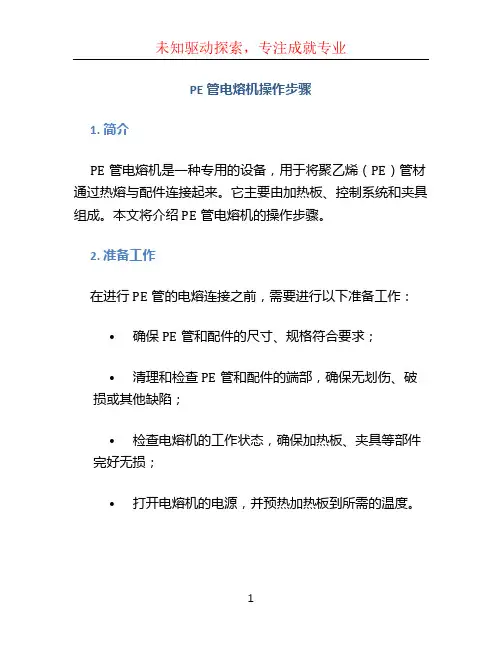 未知驱动探索，专注成就专业

PE 管电熔机操作步骤

1. 简介

PE 管电熔机是一种专用的设备，用于将聚乙烯（PE）管材通过热熔与配件连接起来。它主要由加热板、控制系统和夹具组成。本文将介绍 PE 管电熔机的操作步骤。

2. 准备工作

在进行 PE 管的电熔连接之前，需要进行以下准备工作：

• 确保 PE 管和配件的尺寸、规格符合要求；

• 清理和检查 PE 管和配件的端部，确保无划伤、破损或其他缺陷；

• 检查电熔机的工作状态，确保加热板、夹具等部件完好无损；

• 打开电熔机的电源，并预热加热板到所需的温度。

1